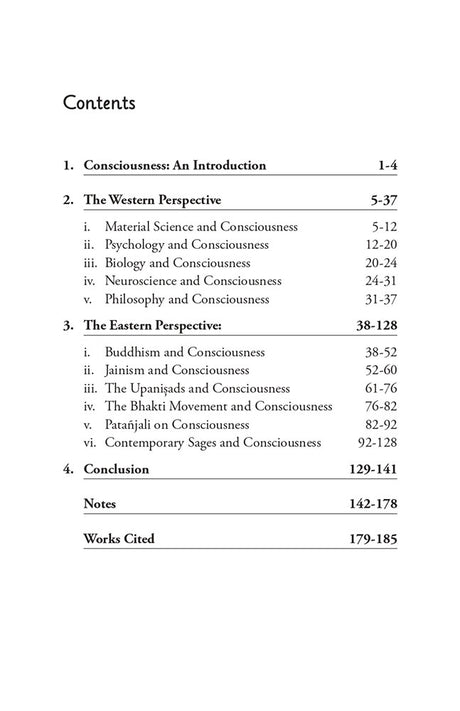 Contents

1. Consciousness: An Introduction 1-4

2. The Western Perspective 5-37

i. Material Science and Consciousness 5-12
ii. Psychology and Consciousness 12-20
iii. Biology and Consciousness 20-24
iv. Neuroscience and Consciousness 24-31
v. Philosophy and Consciousness 31-37

3. The Eastern Perspective: 38-128

i. Buddhism and Consciousness 38-52
ii. Jainism and Consciousness 52-60
iii. The Upaniṣads and Consciousness 61-76
iv. The Bhakti Movement and Consciousness 76-82
v. Patañjali on Consciousness 82-92
vi. Contemporary Sages and Consciousness 92-128

4. Conclusion 129-141

Notes 142-178

Works Cited 179-185